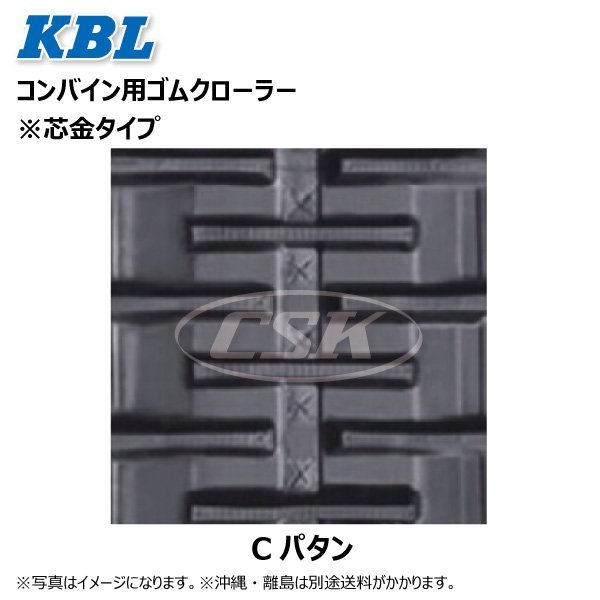 KBL
コンバイン用ゴムクローラー
※芯金タイプ

CSK

C パタン
※写真はイメージになります。※沖縄・離島は別途送料がかかります。